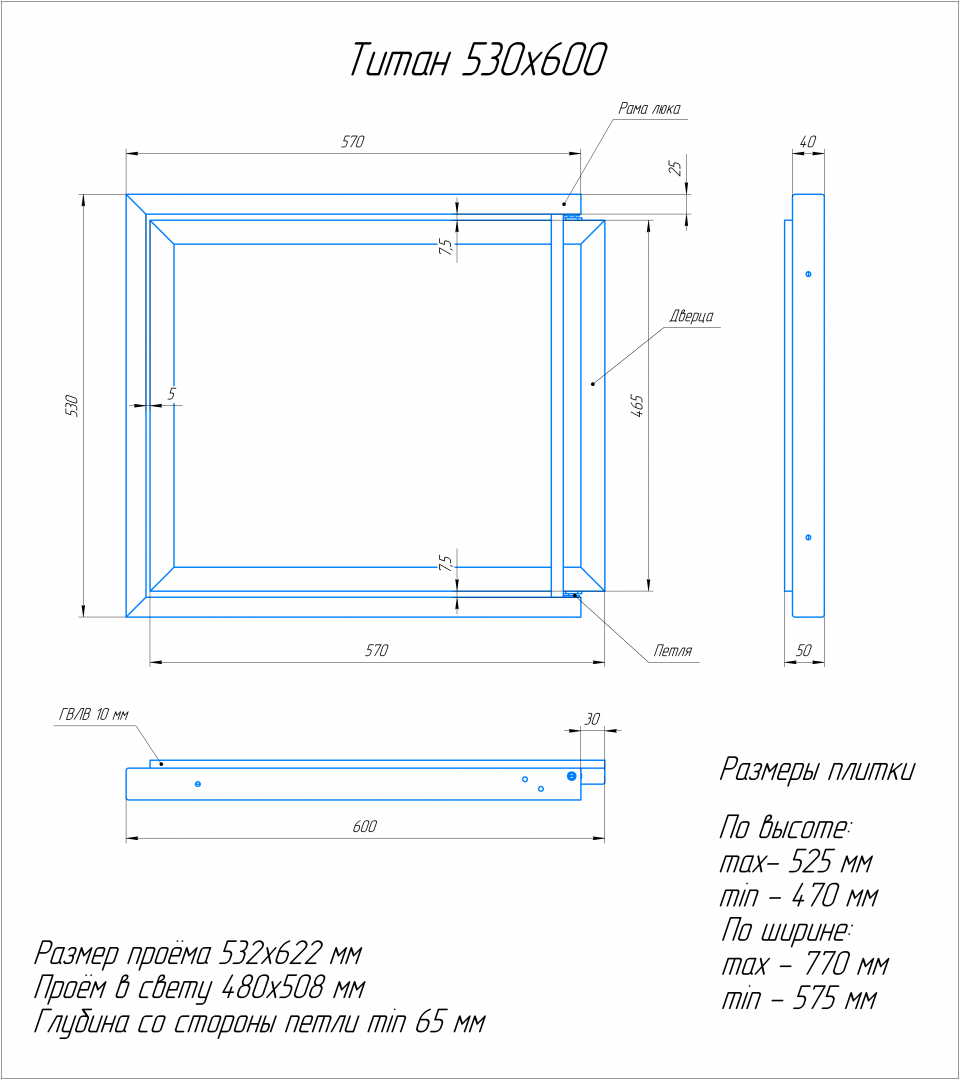 Титан 530х600

Рама люка

570

25

40

7,5

Дверца

530

5

465

7,5

570

Петля

50

ГВЛВ 10 мм

30

600

Размеры плитки

По высоте:
max– 525 мм
min – 470 мм
По ширине:
max – 770 мм
min – 575 мм

Размер проёма 532х622 мм
Проём в свету 480х508 мм
Глубина со стороны петли min 65 мм